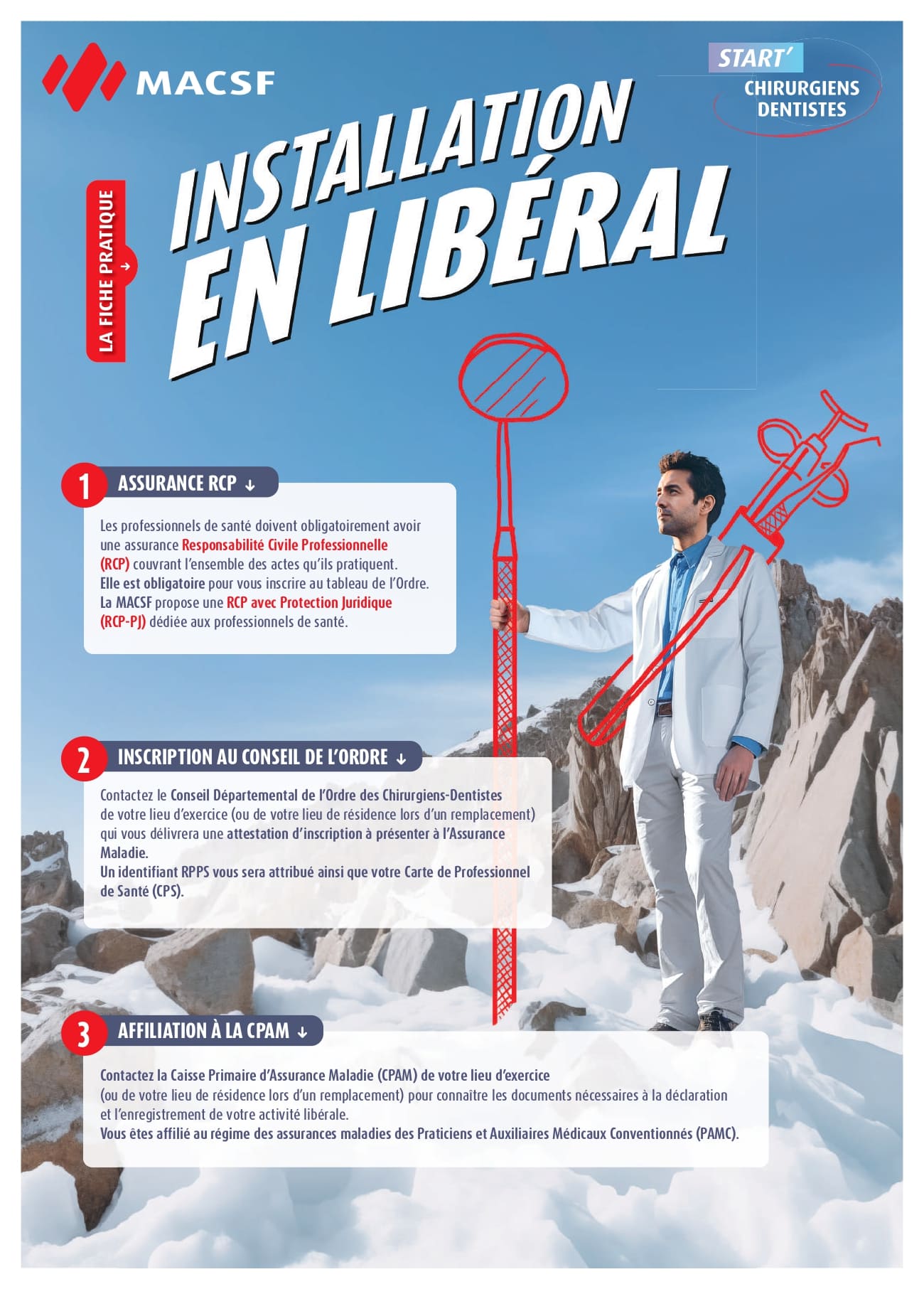 MACSF

START'
CHIRURGIENS DENTISTES

LA FICHE PRATIQUE ↓

INSTALLATION EN LIBÉRAL

1 ASSURANCE RCP ↓

Les professionnels de santé doivent obligatoirement avoir une assurance Responsabilité Civile Professionnelle (RCP) couvrant l'ensemble des actes qu'ils pratiquent.
Elle est obligatoire pour vous inscrire au tableau de l'Ordre.
La MACSF propose une RCP avec Protection Juridique (RCP-PJ) dédiée aux professionnels de santé.

2 INSCRIPTION AU CONSEIL DE L'ORDRE ↓

Contactez le Conseil Départemental de l'Ordre des Chirurgiens-Dentistes de votre lieu d'exercice (ou de votre lieu de résidence lors d'un remplacement) qui vous délivrera une attestation d'inscription à présenter à l'Assurance Maladie.
Un identifiant RPPS vous sera attribué ainsi que votre Carte de Professionnel de Santé (CPS).

3 AFFILIATION À LA CPAM ↓

Contactez la Caisse Primaire d'Assurance Maladie (CPAM) de votre lieu d'exercice (ou de votre lieu de résidence lors d'un remplacement) pour connaître les documents nécessaires à la déclaration et l'enregistrement de votre activité libérale.
Vous êtes affilié au régime des assurances maladies des Praticiens et Auxiliaires Médicaux Conventionnés (PAMC).